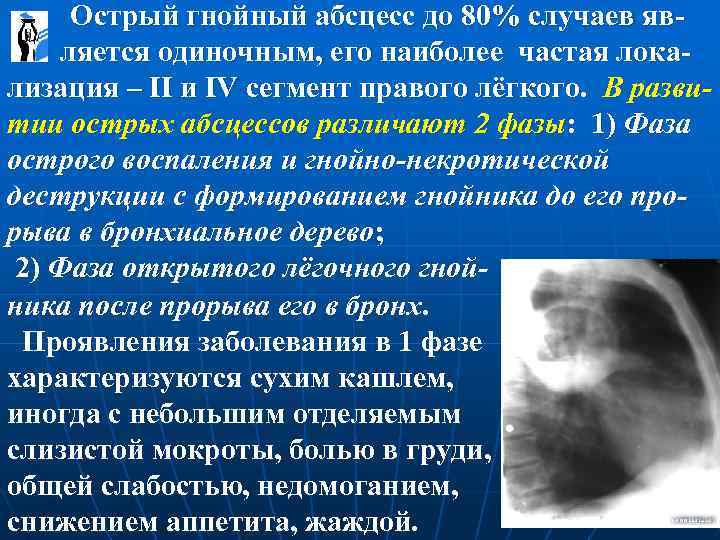 Острый гнойный абсцесс до 80% случаев является одиночным, его наиболее частая локализация – II и IV сегмент правого лёгкого. В развитии острых абсцессов различают 2 фазы: 1) Фаза острого воспаления и гнойно-некротической деструкции с формированием гнойника до его прорыва в бронхиальное дерево;

2) Фаза открытого лёгочного гнойника после прорыва его в бронх.

Проявления заболевания в 1 фазе характеризуются сухим кашлем, иногда с небольшим отделяемым слизистой мокроты, болью в груди, общей слабостью, недомоганием, снижением аппетита, жаждой.